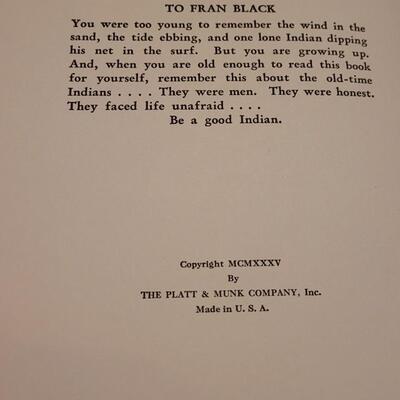 TO FRAN BLACK

You were too young to remember the wind in the sand, the tide ebbing, and one lone Indian dipping his net in the surf. But you are growing up. And, when you are old enough to read this book for yourself, remember this about the old-time Indians . . . . They were men. They were honest. They faced life unafraid . . . .
Be a good Indian.

Copyright MCMXXXV
By
THE PLATT & MUNK COMPANY, Inc.
Made in U. S. A.